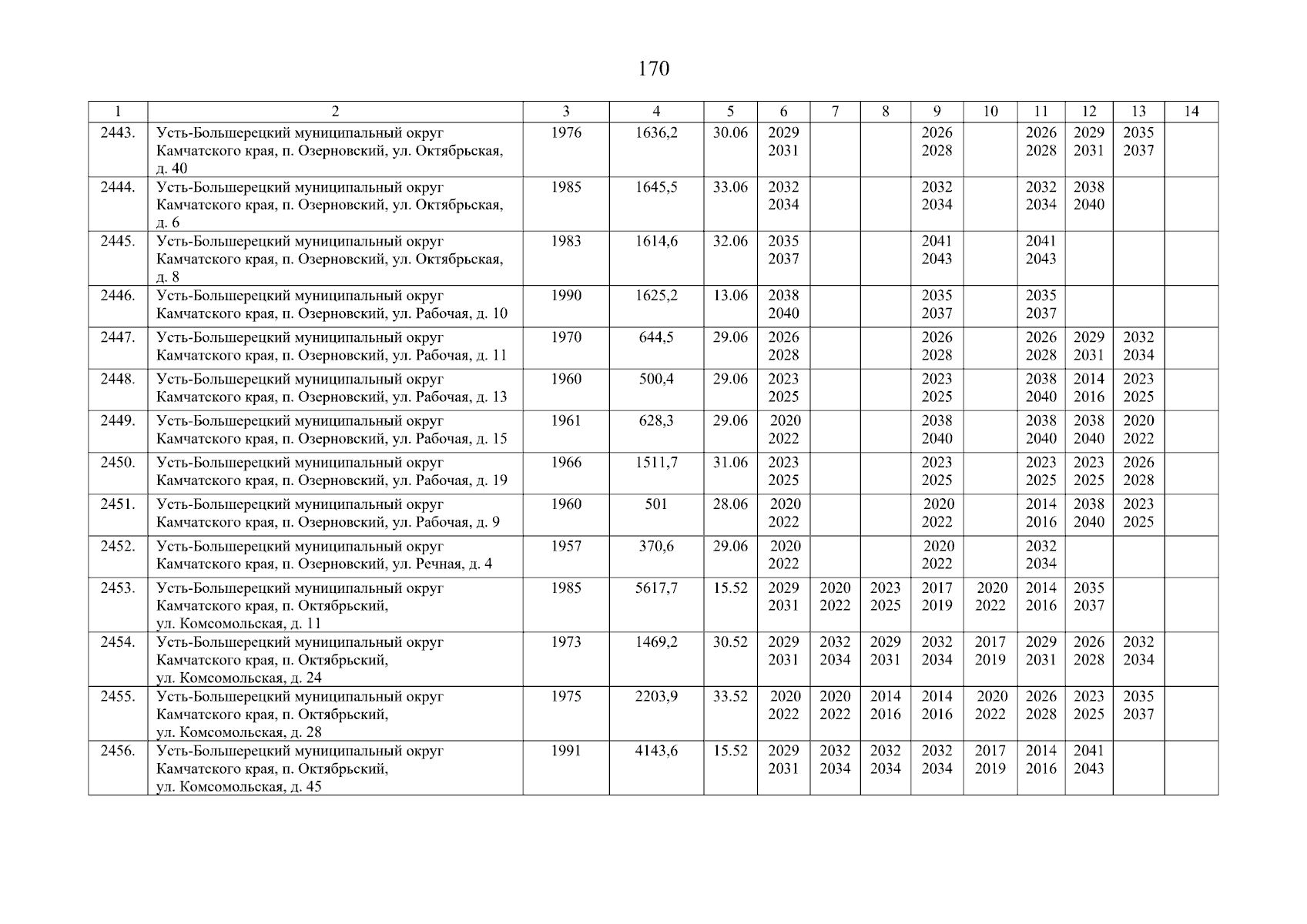 170

| 1 | 2 | 3 | 4 | 5 | 6 | 7 | 8 | 9 | 10 | 11 | 12 | 13 | 14 |
|---|---|---|---|---|---|---|---|---|---|---|---|---|---|
| 2443. | Усть-Большерецкий муниципальный округ Камчатского края, п. Озерновский, ул. Октябрьская, д. 40 | 1976 | 1636,2 | 30.06 | 2029 2031 | | | 2026 2028 | | 2026 2028 | 2029 2031 | 2035 2037 | |
| 2444. | Усть-Большерецкий муниципальный округ Камчатского края, п. Озерновский, ул. Октябрьская, д. 6 | 1985 | 1645,5 | 33.06 | 2032 2034 | | | 2032 2034 | | 2032 2034 | 2038 2040 | | |
| 2445. | Усть-Большерецкий муниципальный округ Камчатского края, п. Озерновский, ул. Октябрьская, д. 8 | 1983 | 1614,6 | 32.06 | 2035 2037 | | | 2041 2043 | | 2041 2043 | | | |
| 2446. | Усть-Большерецкий муниципальный округ Камчатского края, п. Озерновский, ул. Рабочая, д. 10 | 1990 | 1625,2 | 13.06 | 2038 2040 | | | 2035 2037 | | 2035 2037 | | | |
| 2447. | Усть-Большерецкий муниципальный округ Камчатского края, п. Озерновский, ул. Рабочая, д. 11 | 1970 | 644,5 | 29.06 | 2026 2028 | | | 2026 2028 | | 2026 2028 | 2029 2031 | 2032 2034 | |
| 2448. | Усть-Большерецкий муниципальный округ Камчатского края, п. Озерновский, ул. Рабочая, д. 13 | 1960 | 500,4 | 29.06 | 2023 2025 | | | 2023 2025 | | 2038 2040 | 2014 2016 | 2023 2025 | |
| 2449. | Усть-Большерецкий муниципальный округ Камчатского края, п. Озерновский, ул. Рабочая, д. 15 | 1961 | 628,3 | 29.06 | 2020 2022 | | | 2038 2040 | | 2038 2040 | 2038 2040 | 2020 2022 | |
| 2450. | Усть-Большерецкий муниципальный округ Камчатского края, п. Озерновский, ул. Рабочая, д. 19 | 1966 | 1511,7 | 31.06 | 2023 2025 | | | 2023 2025 | | 2023 2025 | 2023 2025 | 2026 2028 | |
| 2451. | Усть-Большерецкий муниципальный округ Камчатского края, п. Озерновский, ул. Рабочая, д. 9 | 1960 | 501 | 28.06 | 2020 2022 | | | 2020 2022 | | 2014 2016 | 2038 2040 | 2023 2025 | |
| 2452. | Усть-Большерецкий муниципальный округ Камчатского края, п. Озерновский, ул. Речная, д. 4 | 1957 | 370,6 | 29.06 | 2020 2022 | | | 2020 2022 | | 2032 2034 | | | |
| 2453. | Усть-Большерецкий муниципальный округ Камчатского края, п. Октябрьский, ул. Комсомольская, д. 11 | 1985 | 5617,7 | 15.52 | 2029 2031 | 2020 2022 | 2023 2025 | 2017 2019 | 2020 2022 | 2014 2016 | 2035 2037 | | |
| 2454. | Усть-Большерецкий муниципальный округ Камчатского края, п. Октябрьский, ул. Комсомольская, д. 24 | 1973 | 1469,2 | 30.52 | 2029 2031 | 2032 2034 | 2029 2031 | 2032 2034 | 2017 2019 | 2029 2031 | 2026 2028 | 2032 2034 | |
| 2455. | Усть-Большерецкий муниципальный округ Камчатского края, п. Октябрьский, ул. Комсомольская, д. 28 | 1975 | 2203,9 | 33.52 | 2020 2022 | 2020 2022 | 2014 2016 | 2014 2016 | 2020 2022 | 2026 2028 | 2023 2025 | 2035 2037 | |
| 2456. | Усть-Большерецкий муниципальный округ Камчатского края, п. Октябрьский, ул. Комсомольская, д. 45 | 1991 | 4143,6 | 15.52 | 2029 2031 | 2032 2034 | 2032 2034 | 2032 2034 | 2017 2019 | 2014 2016 | 2041 2043 | | |